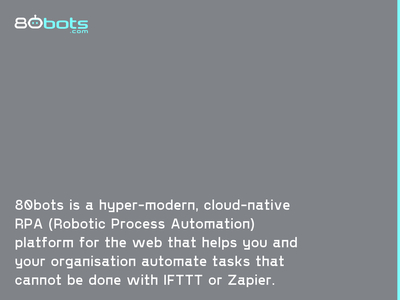 80bots
.com

80bots is a hyper-modern, cloud-native RPA (Robotic Process Automation) platform for the web that helps you and your organisation automate tasks that cannot be done with IFTTT or Zapier.